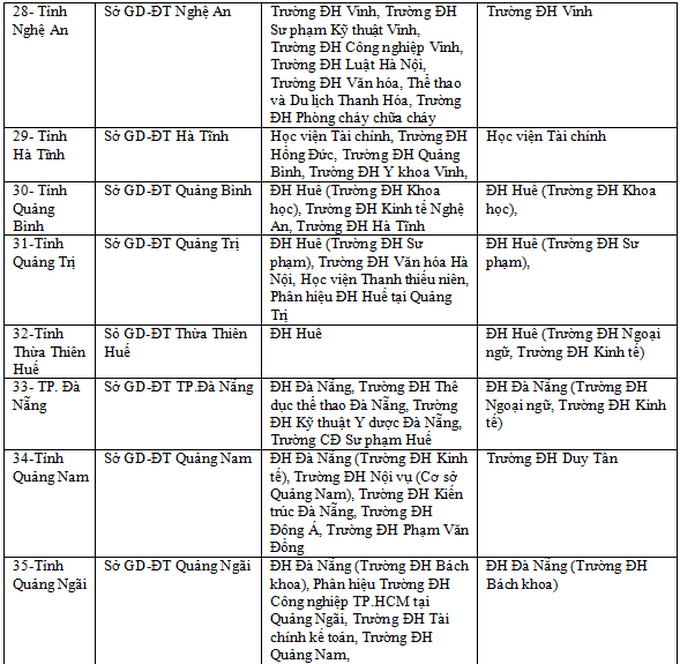 | 28- Tỉnh Nghệ An | Sở GD-ĐT Nghệ An | Trường ĐH Vinh, Trường ĐH Sư phạm Kỹ thuật Vinh, Trường ĐH Công nghiệp Vinh, Trường ĐH Luật Hà Nội, Trường ĐH Văn hóa, Thể thao và Du lịch Thanh Hóa, Trường ĐH Phòng cháy chữa cháy | Trường ĐH Vinh |
|---|---|---|---|
| 29- Tỉnh Hà Tĩnh | Sở GD-ĐT Hà Tĩnh | Học viện Tài chính, Trường ĐH Hồng Đức, Trường ĐH Quảng Bình, Trường ĐH Y khoa Vinh, | Học viện Tài chính |
| 30- Tỉnh Quảng Bình | Sở GD-ĐT Quảng Bình | ĐH Huế (Trường ĐH Khoa học), Trường ĐH Kinh tế Nghệ An, Trường ĐH Hà Tĩnh | ĐH Huế (Trường ĐH Khoa học), |
| 31-Tỉnh Quảng Trị | Sở GD-ĐT Quảng Trị | ĐH Huế (Trường ĐH Sư phạm), Trường ĐH Văn hóa Hà Nội, Học viện Thanh thiếu niên, Phân hiệu ĐH Huế tại Quảng Trị | ĐH Huế (Trường ĐH Sư phạm), |
| 32-Tỉnh Thừa Thiên Huế | Sở GD-ĐT Thừa Thiên Huế | ĐH Huế | ĐH Huế (Trường ĐH Ngoại ngữ, Trường ĐH Kinh tế) |
| 33- TP. Đà Nẵng | Sở GD-ĐT TP.Đà Nẵng | ĐH Đà Nẵng, Trường ĐH Thể dục thể thao Đà Nẵng, Trường ĐH Kỹ thuật Y dược Đà Nẵng, Trường CĐ Sư phạm Huế | ĐH Đà Nẵng (Trường ĐH Ngoại ngữ, Trường ĐH Kinh tế) |
| 34-Tỉnh Quảng Nam | Sở GD-ĐT Quảng Nam | ĐH Đà Nẵng (Trường ĐH Kinh tế), Trường ĐH Nội vụ (Cơ sở Quảng Nam), Trường ĐH Kiến trúc Đà Nẵng, Trường ĐH Đông Á, Trường ĐH Phạm Văn Đồng | Trường ĐH Duy Tân |
| 35-Tỉnh Quảng Ngãi | Sở GD-ĐT Quảng Ngãi | ĐH Đà Nẵng (Trường ĐH Bách khoa), Phân hiệu Trường ĐH Công nghiệp TP.HCM tại Quảng Ngãi, Trường ĐH Tài chính kế toán, Trường ĐH Quảng Nam, | ĐH Đà Nẵng (Trường ĐH Bách khoa) |